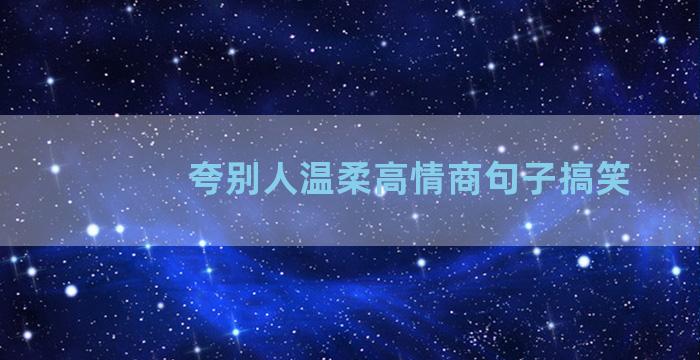 夸别人温柔高情商句子搞笑